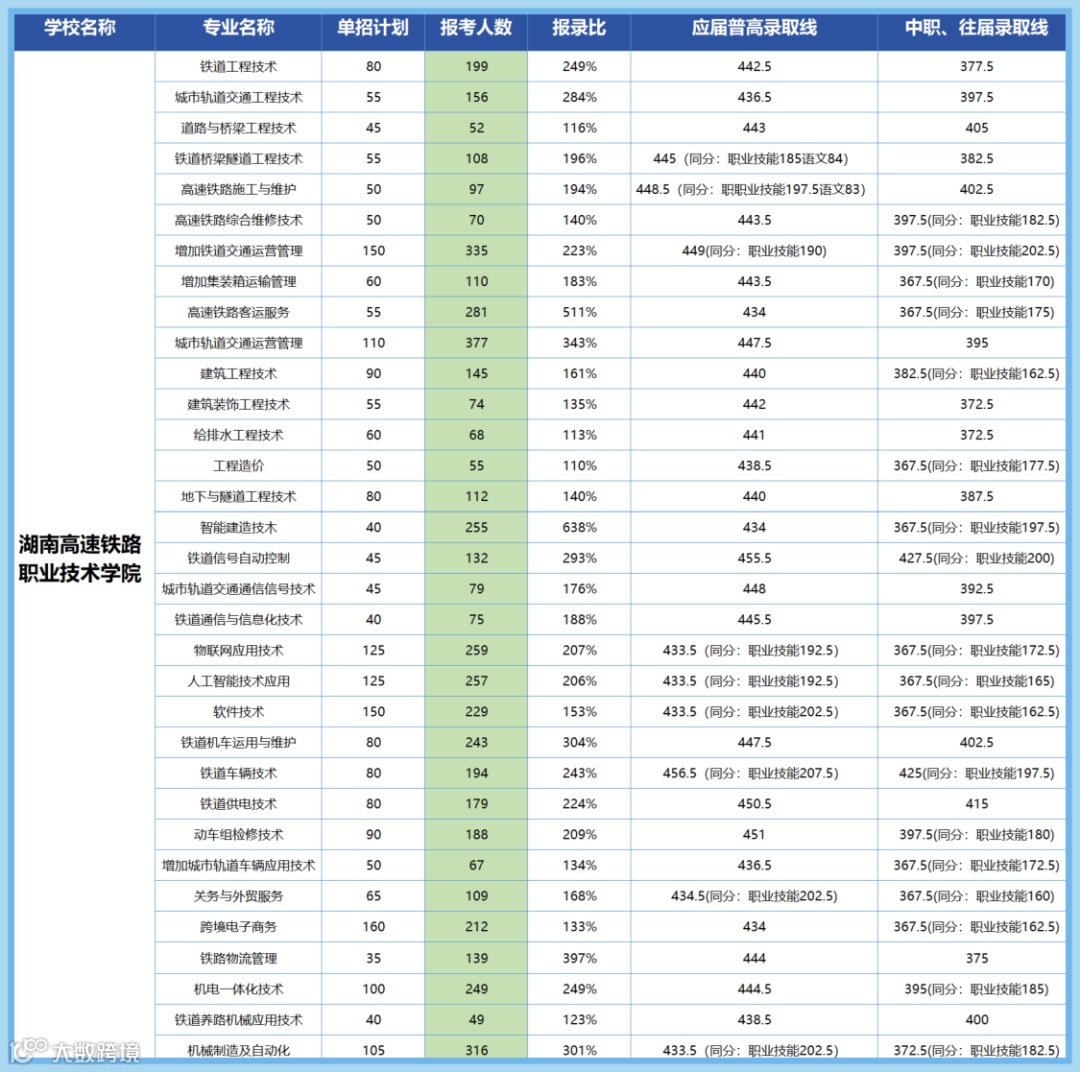 | 学校名称 | 专业名称 | 单招计划 | 报考人数 | 报录比 | 应届普高录取线 | 中职、往届录取线 |
|---|---|---|---|---|---|---|
| 湖南高速铁路职业技术学院 | 铁道工程技术 | 80 | 199 | 249% | 442.5 | 377.5 |
| | 城市轨道交通工程技术 | 55 | 156 | 284% | 436.5 | 397.5 |
| | 道路与桥梁工程技术 | 45 | 52 | 116% | 443 | 405 |
| | 铁道桥梁隧道工程技术 | 55 | 108 | 196% | 445（同分：职业技能185语文84） | 382.5 |
| | 高速铁路施工与维护 | 50 | 97 | 194% | 448.5（同分：职职业技能197.5语文83） | 402.5 |
| | 高速铁路综合维修技术 | 50 | 70 | 140% | 443.5 | 397.5(同分：职业技能182.5) |
| | 增加铁道交通运营管理 | 150 | 335 | 223% | 449(同分：职业技能190) | 397.5(同分：职业技能202.5) |
| | 增加集装箱运输管理 | 60 | 110 | 183% | 443.5 | 367.5(同分：职业技能170) |
| | 高速铁路客运服务 | 55 | 281 | 511% | 434 | 367.5(同分：职业技能175) |
| | 城市轨道交通运营管理 | 110 | 377 | 343% | 447.5 | 395 |
| | 建筑工程技术 | 90 | 145 | 161% | 440 | 382.5(同分：职业技能162.5) |
| | 建筑装饰工程技术 | 55 | 74 | 135% | 442 | 372.5 |
| | 给排水工程技术 | 60 | 68 | 113% | 441 | 372.5 |
| | 工程造价 | 50 | 55 | 110% | 438.5 | 367.5(同分：职业技能177.5) |
| | 地下与隧道工程技术 | 80 | 112 | 140% | 440 | 387.5 |
| | 智能建造技术 | 40 | 255 | 638% | 434 | 367.5(同分：职业技能197.5) |
| | 铁道信号自动控制 | 45 | 132 | 293% | 455.5 | 427.5(同分：职业技能200) |
| | 城市轨道交通通信信号技术 | 45 | 79 | 176% | 448 | 392.5 |
| | 铁道通信与信息化技术 | 40 | 75 | 188% | 445.5 | 397.5 |
| | 物联网应用技术 | 125 | 259 | 207% | 433.5（同分：职业技能192.5） | 367.5(同分：职业技能172.5) |
| | 人工智能技术应用 | 125 | 257 | 206% | 433.5（同分：职业技能192.5） | 367.5(同分：职业技能165) |
| | 软件技术 | 150 | 229 | 153% | 433.5（同分：职业技能202.5） | 367.5(同分：职业技能162.5) |
| | 铁道机车运用与维护 | 80 | 243 | 304% | 447.5 | 402.5 |
| | 铁道车辆技术 | 80 | 194 | 243% | 456.5（同分：职业技能207.5） | 425(同分：职业技能197.5) |
| | 铁道供电技术 | 80 | 179 | 224% | 450.5 | 415 |
| | 动车组检修技术 | 90 | 188 | 209% | 451 | 397.5(同分：职业技能180) |
| | 增加城市轨道车辆应用技术 | 50 | 67 | 134% | 436.5 | 367.5(同分：职业技能172.5) |
| | 关务与外贸服务 | 65 | 109 | 168% | 434.5(同分：职业技能202.5) | 367.5(同分：职业技能160) |
| | 跨境电子商务 | 160 | 212 | 133% | 434 | 367.5(同分：职业技能162.5) |
| | 铁路物流管理 | 35 | 139 | 397% | 444 | 375 |
| | 机电一体化技术 | 100 | 249 | 249% | 444.5 | 395(同分：职业技能185) |
| | 铁道养路机械应用技术 | 40 | 49 | 123% | 438.5 | 400 |
| | 机械制造及自动化 | 105 | 316 | 301% | 433.5（同分：职业技能202.5） | 372.5(同分：职业技能182.5) |

大数跨境